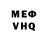 МЕФ
VHQ